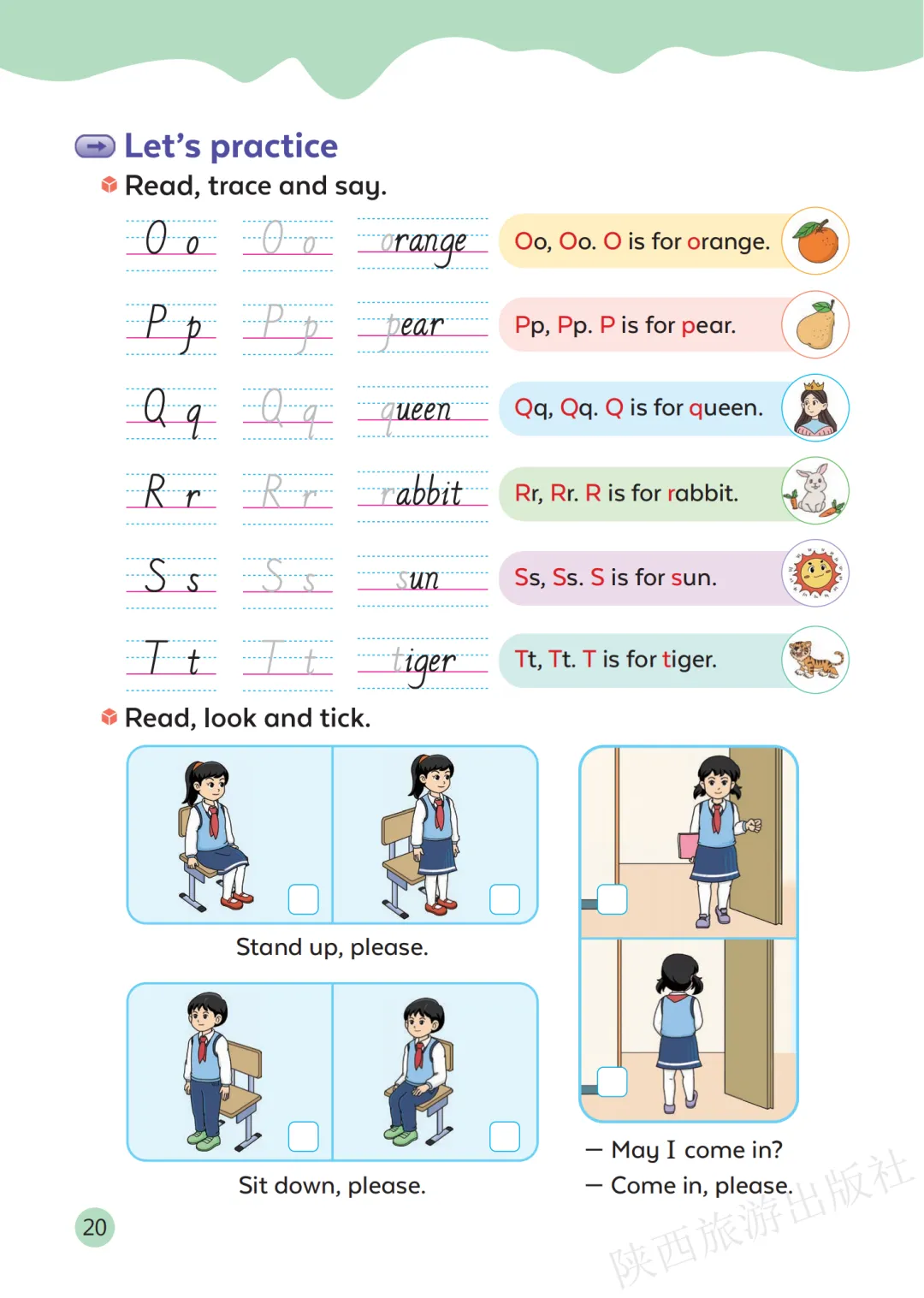 Let's practice

Read, trace and say.

O o O o orange Oo, Oo. O is for orange.

P p P p pear Pp, Pp. P is for pear.

Q q Q q queen Qq, Qq. Q is for queen.

R r R r rabbit Rr, Rr. R is for rabbit.

S s S s sun Ss, Ss. S is for sun.

T t T t tiger Tt, Tt. T is for tiger.

Read, look and tick.

Stand up, please.

Sit down, please.

— May I come in?
— Come in, please.

20

陕西旅游出版社